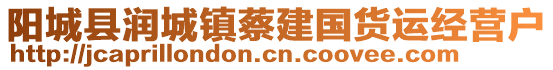 阳城县润城镇蔡建国货运经营户
http://jcaprillondon.cn.coovee.com